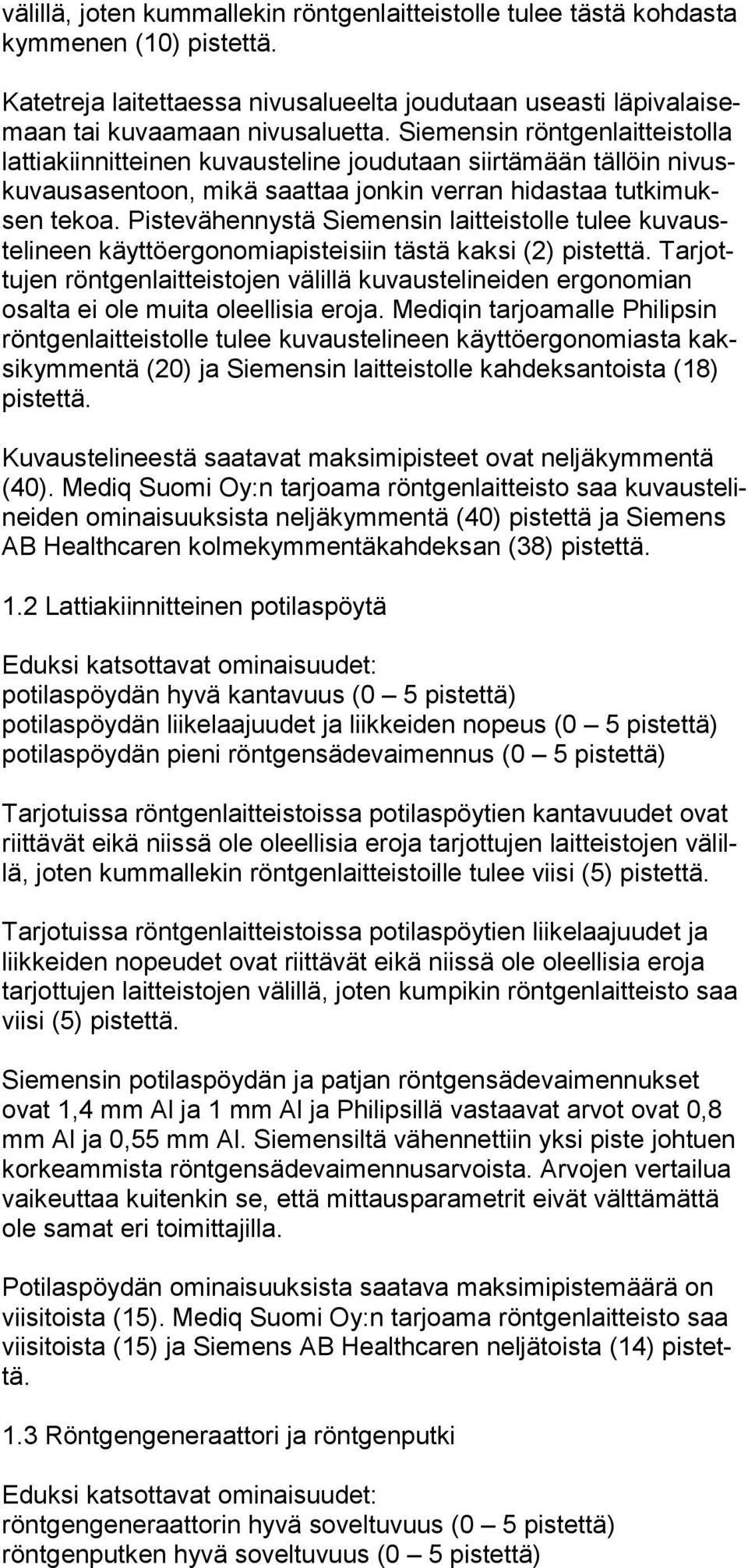 välillä, joten kummallekin röntgenlaitteistolle tulee tästä kohdasta kymmenen (10) pistettä.

Katetreja laitettaessa nivusalueelta joudutaan useasti läpivalaisemaan tai kuvaamaan nivusaluetta. Siemensin röntgenlaitteistolla lattiakiinnitteinen kuvausteline joudutaan siirtämään tällöin nivuskuvausasentoon, mikä saattaa jonkin verran hidastaa tutkimuksen tekoa. Pistevähennystä Siemensin laitteistolle tulee kuvaustelineen käyttöergonomiapisteisiin tästä kaksi (2) pistettä. Tarjottujen röntgenlaitteistojen välillä kuvaustelineiden ergonomian osalta ei ole muita oleellisia eroja. Mediqin tarjoamalle Philipsin röntgenlaitteistolle tulee kuvaustelineen käyttöergonomiasta kaksikymmentä (20) ja Siemensin laitteistolle kahdeksantoista (18) pistettä.

Kuvaustelineestä saatavat maksimipisteet ovat neljäkymmentä (40). Mediq Suomi Oy:n tarjoama röntgenlaitteisto saa kuvaustelineiden ominaisuuksista neljäkymmentä (40) pistettä ja Siemens AB Healthcaren kolmekymmentäkahdeksan (38) pistettä.

1.2 Lattiakiinnitteinen potilaspöytä

Eduksi katsottavat ominaisuudet:
potilaspöydän hyvä kantavuus (0 – 5 pistettä)
potilaspöydän liikelaajuudet ja liikkeiden nopeus (0 – 5 pistettä)
potilaspöydän pieni röntgensädevaimennus (0 – 5 pistettä)

Tarjotuissa röntgenlaitteistoissa potilaspöytien kantavuudet ovat riittävät eikä niissä ole oleellisia eroja tarjottujen laitteistojen välillä, joten kummallekin röntgenlaitteistoille tulee viisi (5) pistettä.

Tarjotuissa röntgenlaitteistoissa potilaspöytien liikelaajuudet ja liikkeiden nopeudet ovat riittävät eikä niissä ole oleellisia eroja tarjottujen laitteistojen välillä, joten kumpikin röntgenlaitteisto saa viisi (5) pistettä.

Siemensin potilaspöydän ja patjan röntgensädevaimennukset ovat 1,4 mm Al ja 1 mm Al ja Philipsillä vastaavat arvot ovat 0,8 mm Al ja 0,55 mm Al. Siemensiltä vähennettiin yksi piste johtuen korkeammista röntgensädevaimennusarvoista. Arvojen vertailua vaikeuttaa kuitenkin se, että mittausparametrit eivät välttämättä ole samat eri toimittajilla.

Potilaspöydän ominaisuuksista saatava maksimipistemäärä on viisitoista (15). Mediq Suomi Oy:n tarjoama röntgenlaitteisto saa viisitoista (15) ja Siemens AB Healthcaren neljätoista (14) pistettä.

1.3 Röntgengeneraattori ja röntgenputki

Eduksi katsottavat ominaisuudet:
röntgengeneraattorin hyvä soveltuvuus (0 – 5 pistettä)
röntgenputken hyvä soveltuvuus (0 – 5 pistettä)